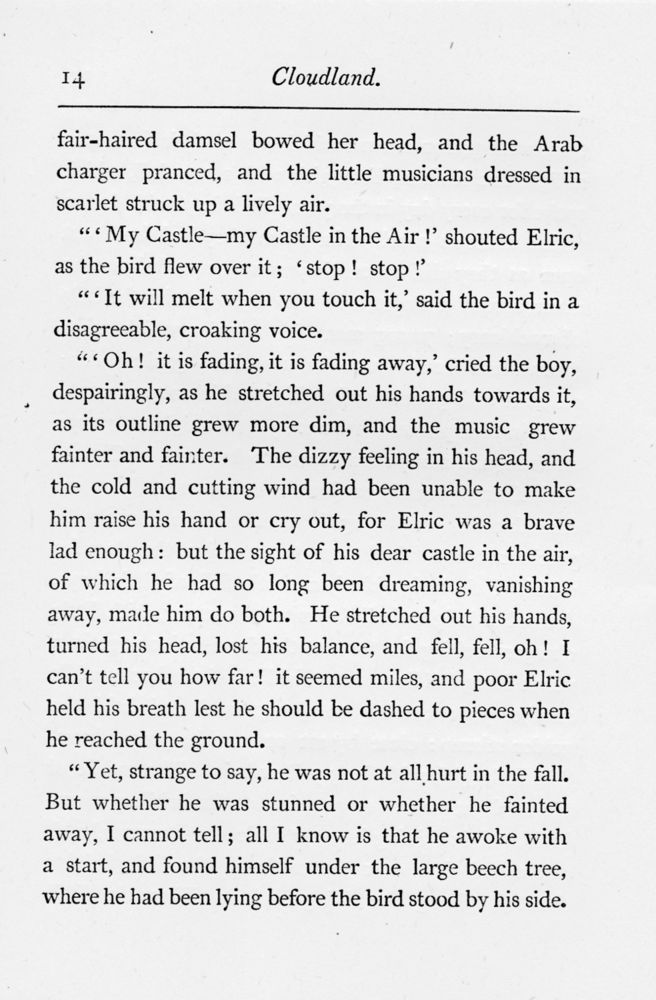 14 Cloudland.

fair-haired damsel bowed her head, and the Arab charger pranced, and the little musicians dressed in scarlet struck up a lively air.

"'My Castle—my Castle in the Air!' shouted Elric, as the bird flew over it; 'stop! stop!'

"'It will melt when you touch it,' said the bird in a disagreeable, croaking voice.

"'Oh! it is fading, it is fading away,' cried the boy, despairingly, as he stretched out his hands towards it, as its outline grew more dim, and the music grew fainter and fainter. The dizzy feeling in his head, and the cold and cutting wind had been unable to make him raise his hand or cry out, for Elric was a brave lad enough: but the sight of his dear castle in the air, of which he had so long been dreaming, vanishing away, made him do both. He stretched out his hands, turned his head, lost his balance, and fell, fell, oh! I can't tell you how far! it seemed miles, and poor Elric held his breath lest he should be dashed to pieces when he reached the ground.

"Yet, strange to say, he was not at all hurt in the fall. But whether he was stunned or whether he fainted away, I cannot tell; all I know is that he awoke with a start, and found himself under the large beech tree, where he had been lying before the bird stood by his side.